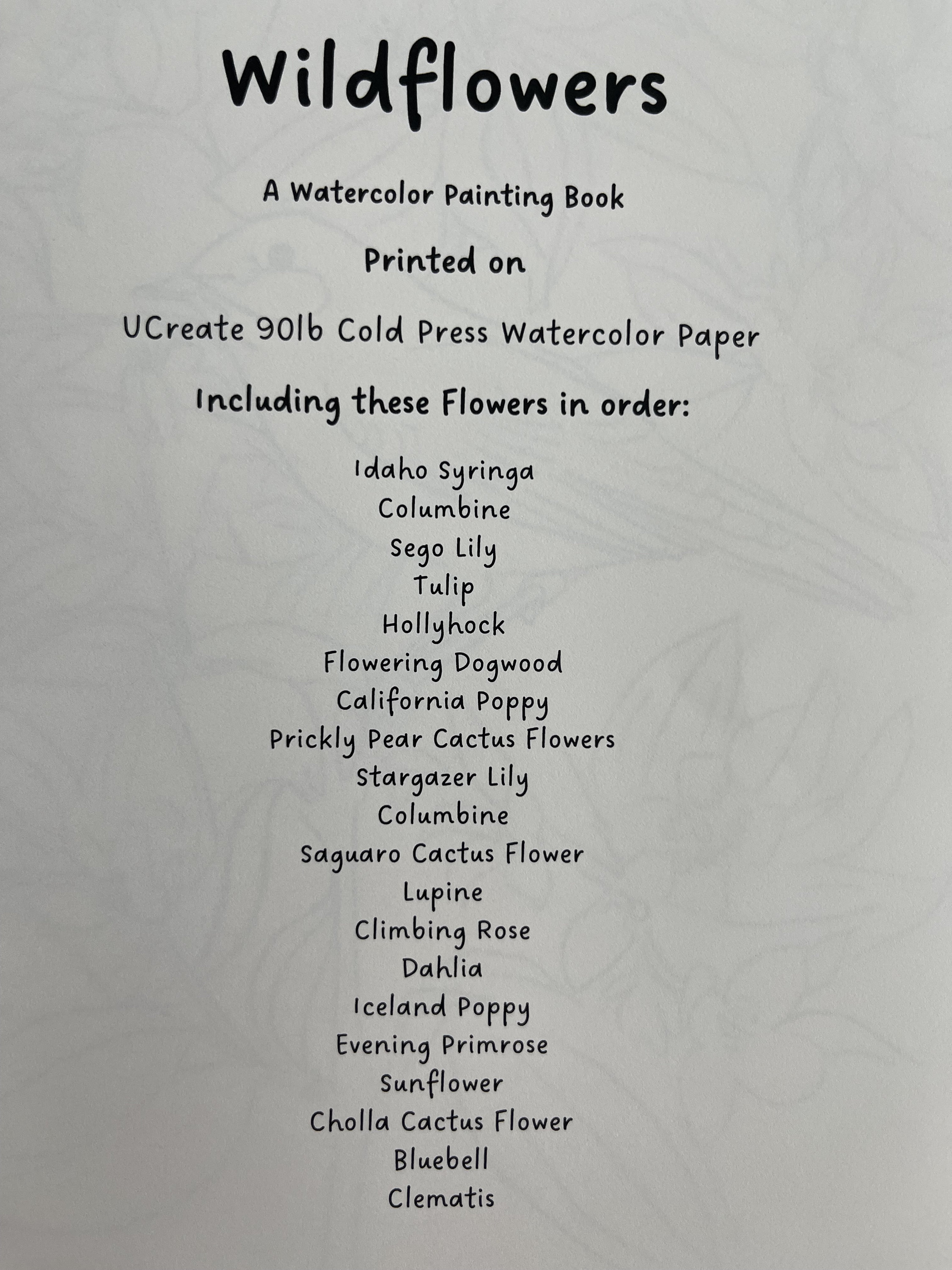 Wildflowers

A Watercolor Painting Book

Printed on

UCreate 90lb Cold Press Watercolor Paper

Including these Flowers in order:

Idaho Syringa
Columbine
Sego Lily
Tulip
Hollyhock
Flowering Dogwood
California Poppy
Prickly Pear Cactus Flowers
Stargazer Lily
Columbine
Saguaro Cactus Flower
Lupine
Climbing Rose
Dahlia
Iceland Poppy
Evening Primrose
Sunflower
Cholla Cactus Flower
Bluebell
Clematis